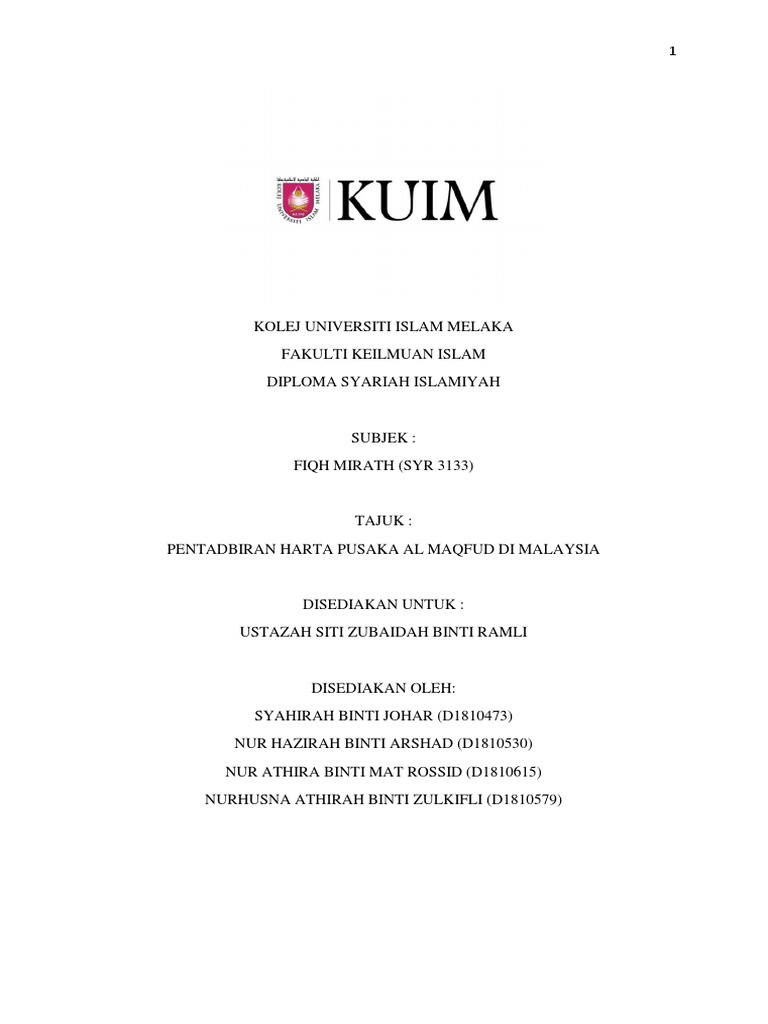 1

KUIM

KOLEJ UNIVERSITI ISLAM MELAKA
FAKULTI KEILMUAN ISLAM
DIPLOMA SYARIAH ISLAMIYAH

SUBJEK :
FIQH MIRATH (SYR 3133)

TAJUK :
PENTADBIRAN HARTA PUSAKA AL MAQFUD DI MALAYSIA

DISEDIAKAN UNTUK :
USTAZAH SITI ZUBAIDAH BINTI RAMLI

DISEDIAKAN OLEH:
SYAHIRAH BINTI JOHAR (D1810473)
NUR HAZIRAH BINTI ARSHAD (D1810530)
NUR ATHIRA BINTI MAT ROSSID (D1810615)
NURHUSNA ATHIRAH BINTI ZULKIFLI (D1810579)